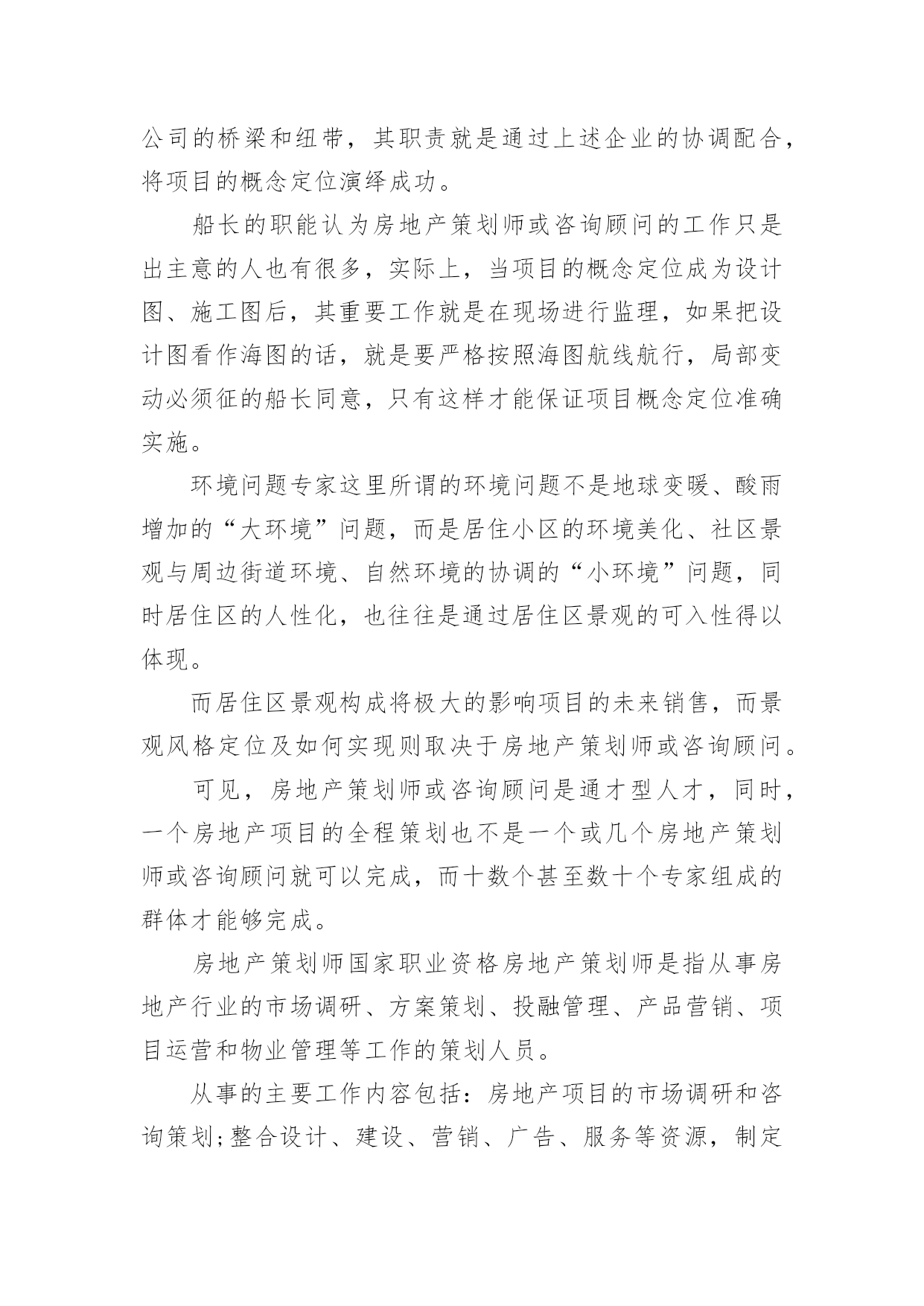 公司的桥梁和纽带，其职责就是通过上述企业的协调配合，将项目的概念定位演绎成功。

船长的职能认为房地产策划师或咨询顾问的工作只是出主意的人也有很多，实际上，当项目的概念定位成为设计图、施工图后，其重要工作就是在现场进行监理，如果把设计图看作海图的话，就是要严格按照海图航线航行，局部变动必须征的船长同意，只有这样才能保证项目概念定位准确实施。

环境问题专家这里所谓的环境问题不是地球变暖、酸雨增加的“大环境”问题，而是居住小区的环境美化、社区景观与周边街道环境、自然环境的协调的“小环境”问题，同时居住区的人性化，也往往是通过居住区景观的可入性得以体现。

而居住区景观构成将极大的影响项目的未来销售，而景观风格定位及如何实现则取决于房地产策划师或咨询顾问。

可见，房地产策划师或咨询顾问是通才型人才，同时，一个房地产项目的全程策划也不是一个或几个房地产策划师或咨询顾问就可以完成，而十数个甚至数十个专家组成的群体才能够完成。

房地产策划师国家职业资格房地产策划师是指从事房地产行业的市场调研、方案策划、投融管理、产品营销、项目运营和物业管理等工作的策划人员。

从事的主要工作内容包括：房地产项目的市场调研和咨询策划;整合设计、建设、营销、广告、服务等资源，制定